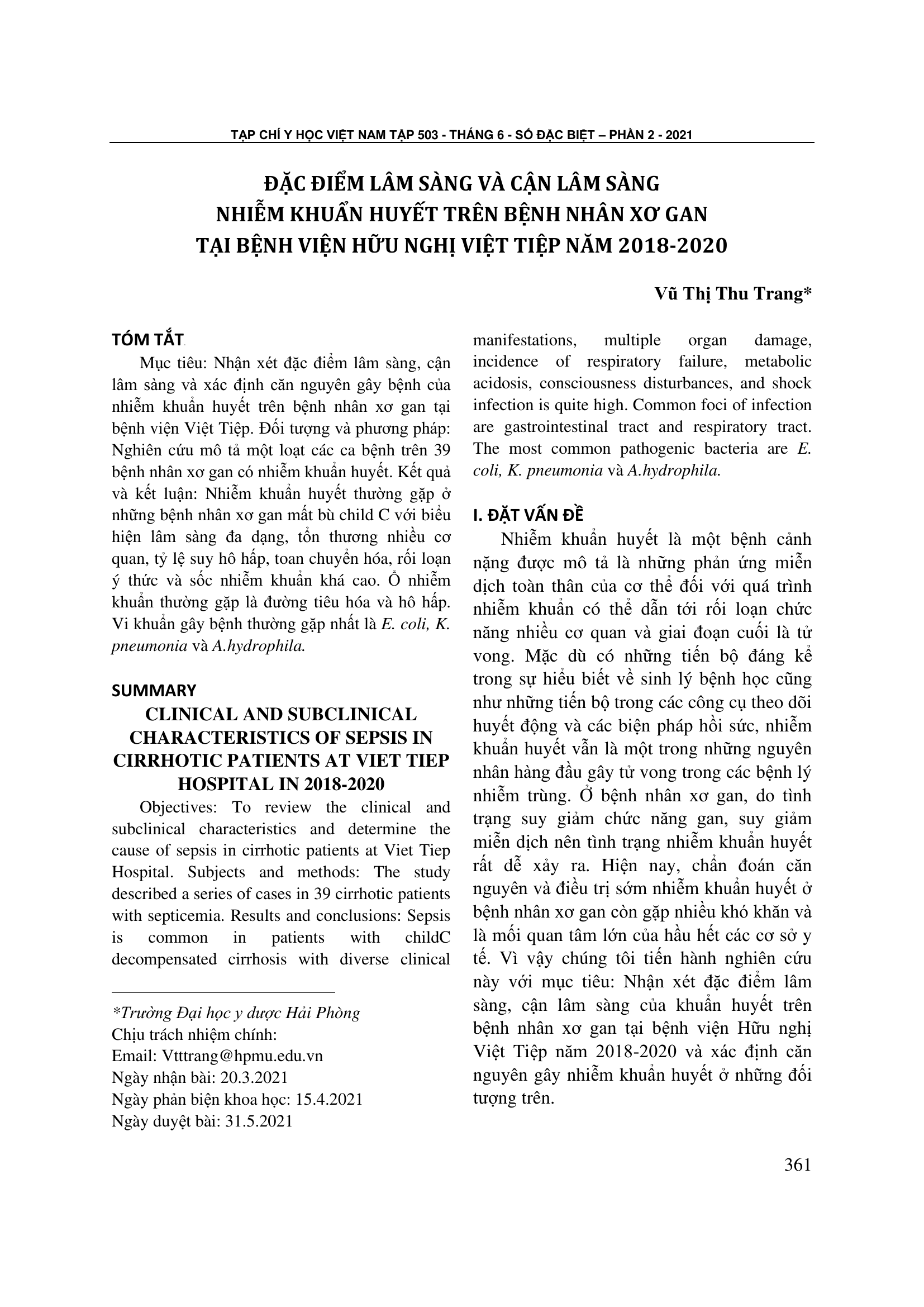 TẠP CHÍ Y HỌC VIỆT NAM TẬP 503 - THÁNG 6 - SỐ ĐẶC BIỆT – PHẦN 2 - 2021

ĐẶC ĐIỂM LÂM SÀNG VÀ CẬN LÂM SÀNG
NHIỄM KHUẨN HUYẾT TRÊN BỆNH NHÂN XƠ GAN
TẠI BỆNH VIỆN HỮU NGHỊ VIỆT TIỆP NĂM 2018-2020

Vũ Thị Thu Trang*

TÓM TẮT

Mục tiêu: Nhận xét đặc điểm lâm sàng, cận lâm sàng và xác định căn nguyên gây bệnh của nhiễm khuẩn huyết trên bệnh nhân xơ gan tại bệnh viện Việt Tiệp. Đối tượng và phương pháp: Nghiên cứu mô tả một loạt các ca bệnh trên 39 bệnh nhân xơ gan có nhiễm khuẩn huyết. Kết quả và kết luận: Nhiễm khuẩn huyết thường gặp ở những bệnh nhân xơ gan mất bù child C với biểu hiện lâm sàng đa dạng, tổn thương nhiều cơ quan, tỷ lệ suy hô hấp, toan chuyển hóa, rối loạn ý thức và sốc nhiễm khuẩn khá cao. Ổ nhiễm khuẩn thường gặp là đường tiêu hóa và hô hấp. Vi khuẩn gây bệnh thường gặp nhất là E. coli, K. pneumonia và A.hydrophila.

SUMMARY

CLINICAL AND SUBCLINICAL CHARACTERISTICS OF SEPSIS IN CIRRHOTIC PATIENTS AT VIET TIEP HOSPITAL IN 2018-2020

Objectives: To review the clinical and subclinical characteristics and determine the cause of sepsis in cirrhotic patients at Viet Tiep Hospital. Subjects and methods: The study described a series of cases in 39 cirrhotic patients with septicemia. Results and conclusions: Sepsis is common in patients with childC decompensated cirrhosis with diverse clinical manifestations, multiple organ damage, incidence of respiratory failure, metabolic acidosis, consciousness disturbances, and shock infection is quite high. Common foci of infection are gastrointestinal tract and respiratory tract. The most common pathogenic bacteria are E. coli, K. pneumonia và A.hydrophila.

*Trường Đại học y dược Hải Phòng
Chịu trách nhiệm chính:
Email: Vtttrang@hpmu.edu.vn
Ngày nhận bài: 20.3.2021
Ngày phản biện khoa học: 15.4.2021
Ngày duyệt bài: 31.5.2021

I. ĐẶT VẤN ĐỀ

Nhiễm khuẩn huyết là một bệnh cảnh nặng được mô tả là những phản ứng miễn dịch toàn thân của cơ thể đối với quá trình nhiễm khuẩn có thể dẫn tới rối loạn chức năng nhiều cơ quan và giai đoạn cuối là tử vong. Mặc dù có những tiến bộ đáng kể trong sự hiểu biết về sinh lý bệnh học cũng như những tiến bộ trong các công cụ theo dõi huyết động và các biện pháp hồi sức, nhiễm khuẩn huyết vẫn là một trong những nguyên nhân hàng đầu gây tử vong trong các bệnh lý nhiễm trùng. Ở bệnh nhân xơ gan, do tình trạng suy giảm chức năng gan, suy giảm miễn dịch nên tình trạng nhiễm khuẩn huyết rất dễ xảy ra. Hiện nay, chẩn đoán căn nguyên và điều trị sớm nhiễm khuẩn huyết ở bệnh nhân xơ gan còn gặp nhiều khó khăn và là mối quan tâm lớn của hầu hết các cơ sở y tế. Vì vậy chúng tôi tiến hành nghiên cứu này với mục tiêu: Nhận xét đặc điểm lâm sàng, cận lâm sàng của khuẩn huyết trên bệnh nhân xơ gan tại bệnh viện Hữu nghị Việt Tiệp năm 2018-2020 và xác định căn nguyên gây nhiễm khuẩn huyết ở những đối tượng trên.

361